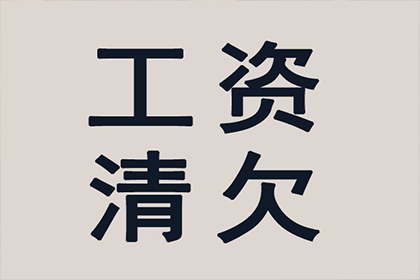 工资
清欠